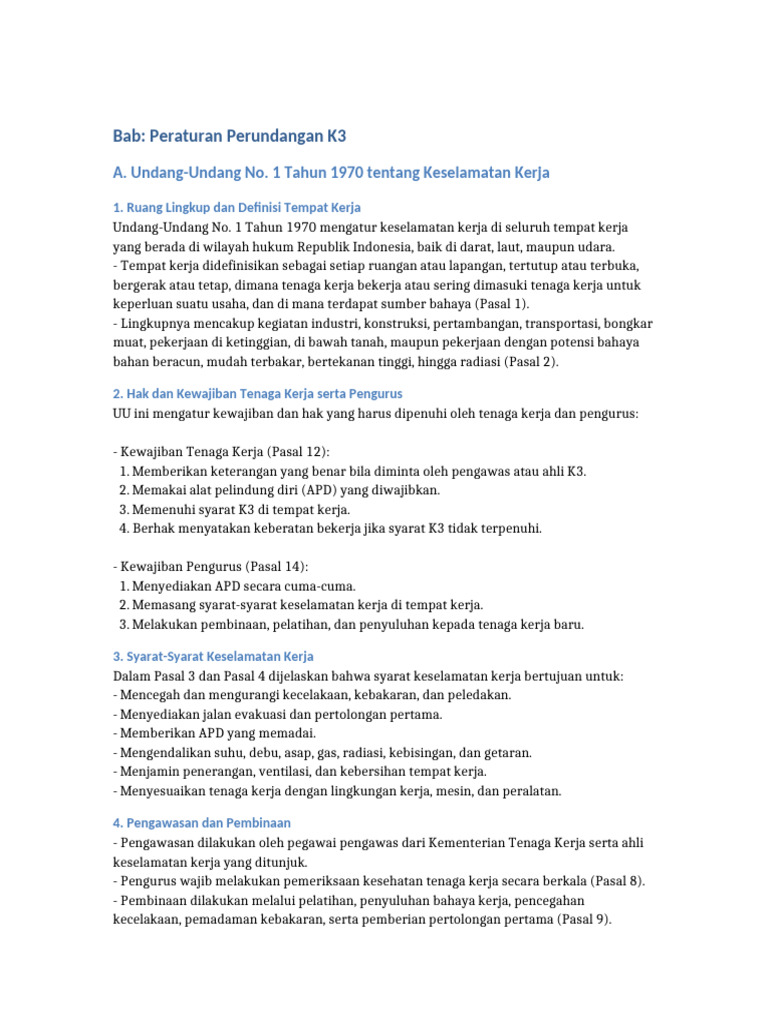 Bab: Peraturan Perundangan K3

A. Undang-Undang No. 1 Tahun 1970 tentang Keselamatan Kerja

1. Ruang Lingkup dan Definisi Tempat Kerja

Undang-Undang No. 1 Tahun 1970 mengatur keselamatan kerja di seluruh tempat kerja yang berada di wilayah hukum Republik Indonesia, baik di darat, laut, maupun udara.
- Tempat kerja didefinisikan sebagai setiap ruangan atau lapangan, tertutup atau terbuka, bergerak atau tetap, dimana tenaga kerja bekerja atau sering dimasuki tenaga kerja untuk keperluan suatu usaha, dan di mana terdapat sumber bahaya (Pasal 1).
- Lingkupnya mencakup kegiatan industri, konstruksi, pertambangan, transportasi, bongkar muat, pekerjaan di ketinggian, di bawah tanah, maupun pekerjaan dengan potensi bahaya bahan beracun, mudah terbakar, bertekanan tinggi, hingga radiasi (Pasal 2).

2. Hak dan Kewajiban Tenaga Kerja serta Pengurus

UU ini mengatur kewajiban dan hak yang harus dipenuhi oleh tenaga kerja dan pengurus:

- Kewajiban Tenaga Kerja (Pasal 12):
1. Memberikan keterangan yang benar bila diminta oleh pengawas atau ahli K3.
2. Memakai alat pelindung diri (APD) yang diwajibkan.
3. Memenuhi syarat K3 di tempat kerja.
4. Berhak menyatakan keberatan bekerja jika syarat K3 tidak terpenuhi.

- Kewajiban Pengurus (Pasal 14):
1. Menyediakan APD secara cuma-cuma.
2. Memasang syarat-syarat keselamatan kerja di tempat kerja.
3. Melakukan pembinaan, pelatihan, dan penyuluhan kepada tenaga kerja baru.

3. Syarat-Syarat Keselamatan Kerja

Dalam Pasal 3 dan Pasal 4 dijelaskan bahwa syarat keselamatan kerja bertujuan untuk:
- Mencegah dan mengurangi kecelakaan, kebakaran, dan peledakan.
- Menyediakan jalan evakuasi dan pertolongan pertama.
- Memberikan APD yang memadai.
- Mengendalikan suhu, debu, asap, gas, radiasi, kebisingan, dan getaran.
- Menjamin penerangan, ventilasi, dan kebersihan tempat kerja.
- Menyesuaikan tenaga kerja dengan lingkungan kerja, mesin, dan peralatan.

4. Pengawasan dan Pembinaan

- Pengawasan dilakukan oleh pegawai pengawas dari Kementerian Tenaga Kerja serta ahli keselamatan kerja yang ditunjuk.
- Pengurus wajib melakukan pemeriksaan kesehatan tenaga kerja secara berkala (Pasal 8).
- Pembinaan dilakukan melalui pelatihan, penyuluhan bahaya kerja, pencegahan kecelakaan, pemadaman kebakaran, serta pemberian pertolongan pertama (Pasal 9).